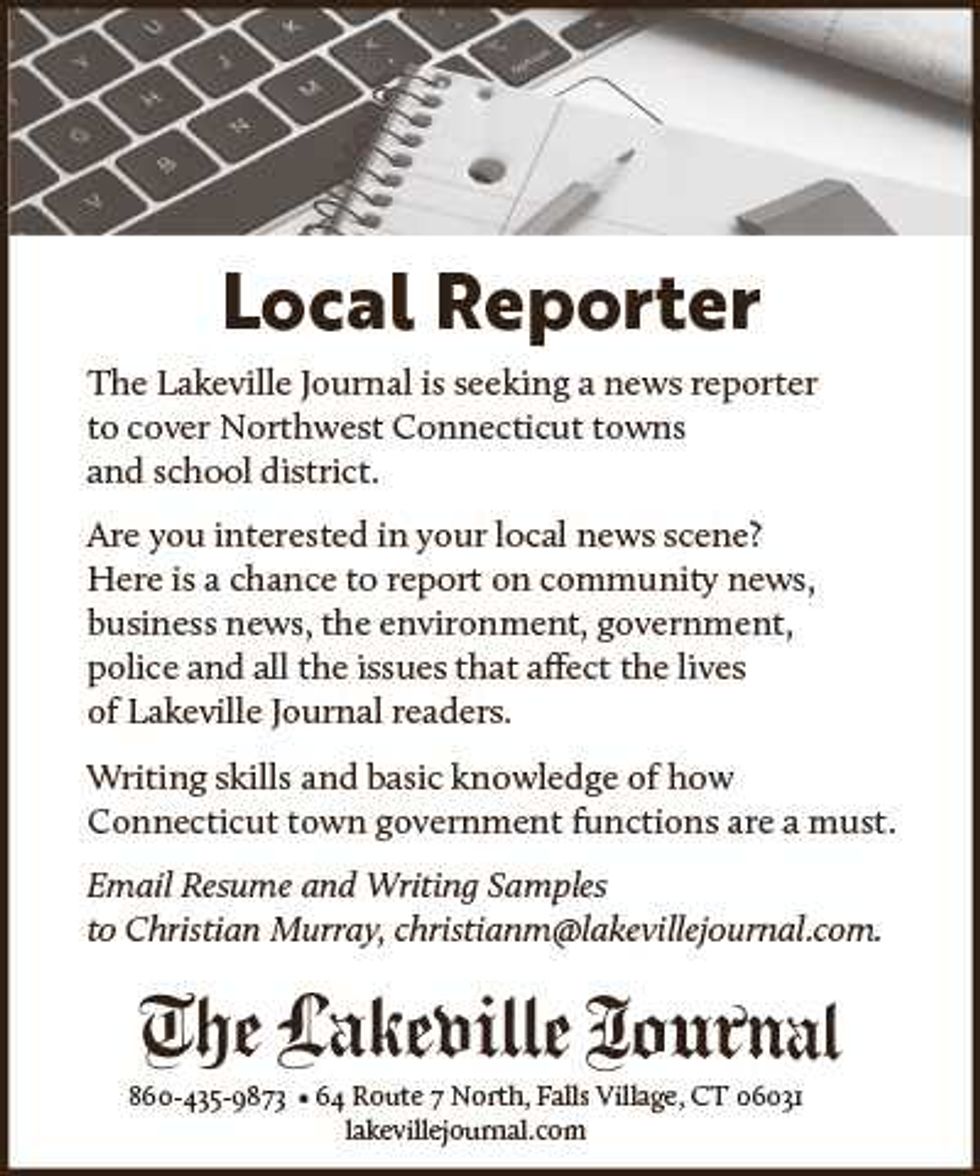 Local Reporter

The Lakeville Journal is seeking a news reporter to cover Northwest Connecticut towns and school district.

Are you interested in your local news scene? Here is a chance to report on community news, business news, the environment, government, police and all the issues that affect the lives of Lakeville Journal readers.

Writing skills and basic knowledge of how Connecticut town government functions are a must.

Email Resume and Writing Samples to Christian Murray, christianm@lakevillejournal.com.

The Lakeville Journal

860-435-9873 • 64 Route 7 North, Falls Village, CT 06031
lakevillejournal.com